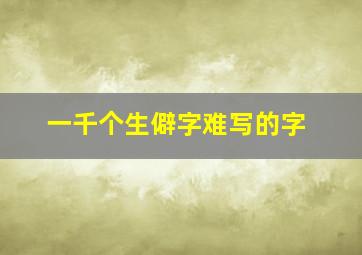 一千个生僻字难写的字